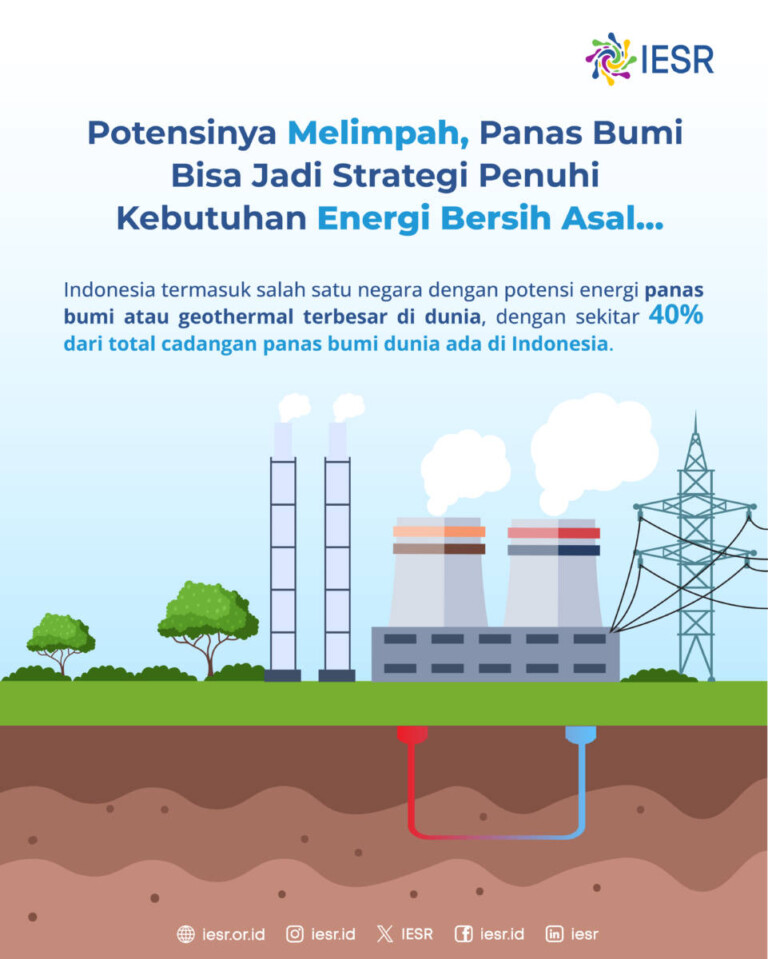 IESR

Potensinya Melimpah, Panas Bumi Bisa Jadi Strategi Penuhi Kebutuhan Energi Bersih Asal...

Indonesia termasuk salah satu negara dengan potensi energi panas bumi atau geothermal terbesar di dunia, dengan sekitar 40% dari total cadangan panas bumi dunia ada di Indonesia.

iesr.or.id iesr.id IESR iesr.id iesr